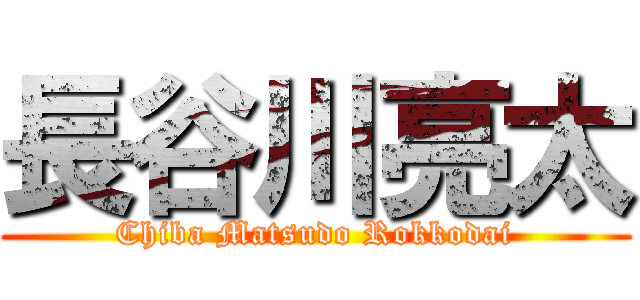 長谷川亮太
Chiba Matsudo Rokkodai